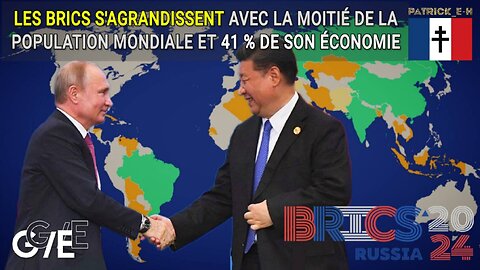 LES BRICS S'AGRANDISSENT AVEC LA MOITIÉ DE LA POPULATION MONDIALE ET 41 % DE SON ÉCONOMIE

PATRICK_E-H

G/E

BRICS 2024
RUSSIA